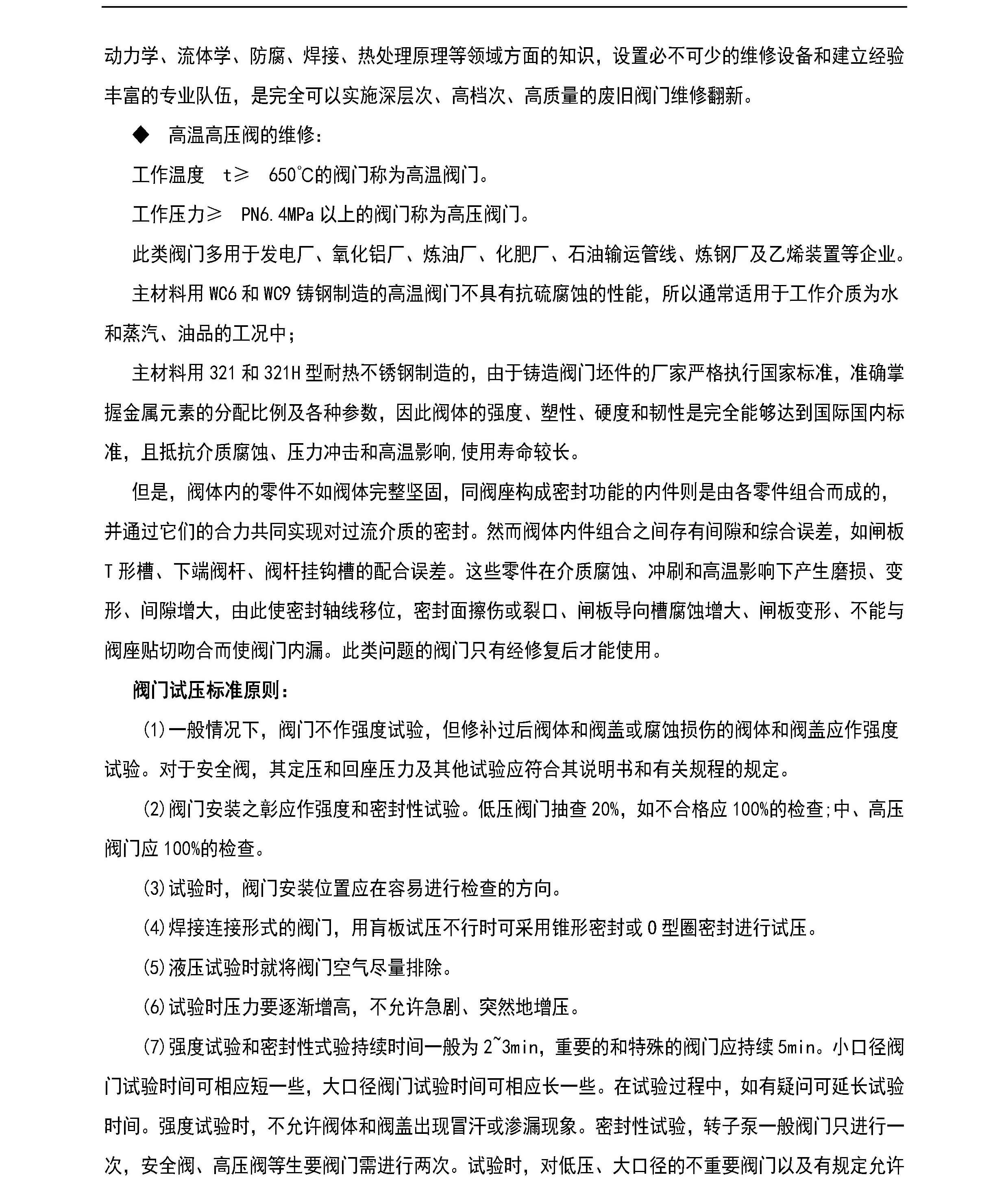 动力学、流体学、防腐、焊接、热处理原理等领域方面的知识，设置必不可少的维修设备和建立经验丰富的专业队伍，是完全可以实施深层次、高档次、高质量的废旧阀门维修翻新。

◆ 高温高压阀的维修：

工作温度 t≥ 650℃的阀门称为高温阀门。

工作压力≥ PN6.4MPa 以上的阀门称为高压阀门。

此类阀门多用于发电厂、氧化铝厂、炼油厂、化肥厂、石油输运管线、炼钢厂及乙烯装置等企业。

主材料用 WC6 和 WC9 铸钢制造的高温阀门不具有抗硫腐蚀的性能，所以通常适用于工作介质为水和蒸汽、油品的工况中；

主材料用 321 和 321H 型耐热不锈钢制造的，由于铸造阀门坯件的厂家严格执行国家标准，准确掌握金属元素的分配比例及各种参数，因此阀体的强度、塑性、硬度和韧性是完全能够达到国际国内标准，且抵抗介质腐蚀、压力冲击和高温影响,使用寿命较长。

但是，阀体内的零件不如阀体完整坚固，同阀座构成密封功能的内件则是由各零件组合而成的，并通过它们的合力共同实现对过流介质的密封。然而阀体内件组合之间存有间隙和综合误差，如闸板 T 形槽、下端阀杆、阀杆挂钩槽的配合误差。这些零件在介质腐蚀、冲刷和高温影响下产生磨损、变形、间隙增大，由此使密封轴线移位，密封面擦伤或裂口、闸板导向槽腐蚀增大、闸板变形、不能与阀座贴切吻合而使阀门内漏。此类问题的阀门只有经修复后才能使用。

阀门试压标准原则：

(1)一般情况下，阀门不作强度试验，但修补过后阀体和阀盖或腐蚀损伤的阀体和阀盖应作强度试验。对于安全阀，其定压和回座压力及其他试验应符合其说明书和有关规程的规定。

(2)阀门安装之彰应作强度和密封性试验。低压阀门抽查 20%，如不合格应 100%的检查;中、高压阀门应 100%的检查。

(3)试验时，阀门安装位置应在容易进行检查的方向。

(4)焊接连接形式的阀门，用盲板试压不行时可采用锥形密封或 O 型圈密封进行试压。

(5)液压试验时就将阀门空气尽量排除。

(6)试验时压力要逐渐增高，不允许急剧、突然地增压。

(7)强度试验和密封性式验持续时间一般为 2~3min，重要的和特殊的阀门应持续 5min。小口径阀门试验时间可相应短一些，大口径阀门试验时间可相应长一些。在试验过程中，如有疑问可延长试验时间。强度试验时，不允许阀体和阀盖出现冒汗或渗漏现象。密封性试验，转子泵一般阀门只进行一次，安全阀、高压阀等生要阀门需进行两次。试验时，对低压、大口径的不重要阀门以及有规定允许